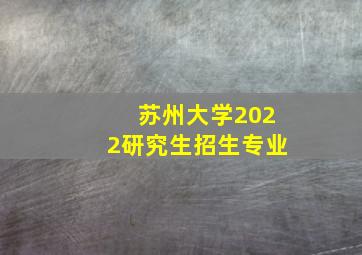 苏州大学2022研究生招生专业